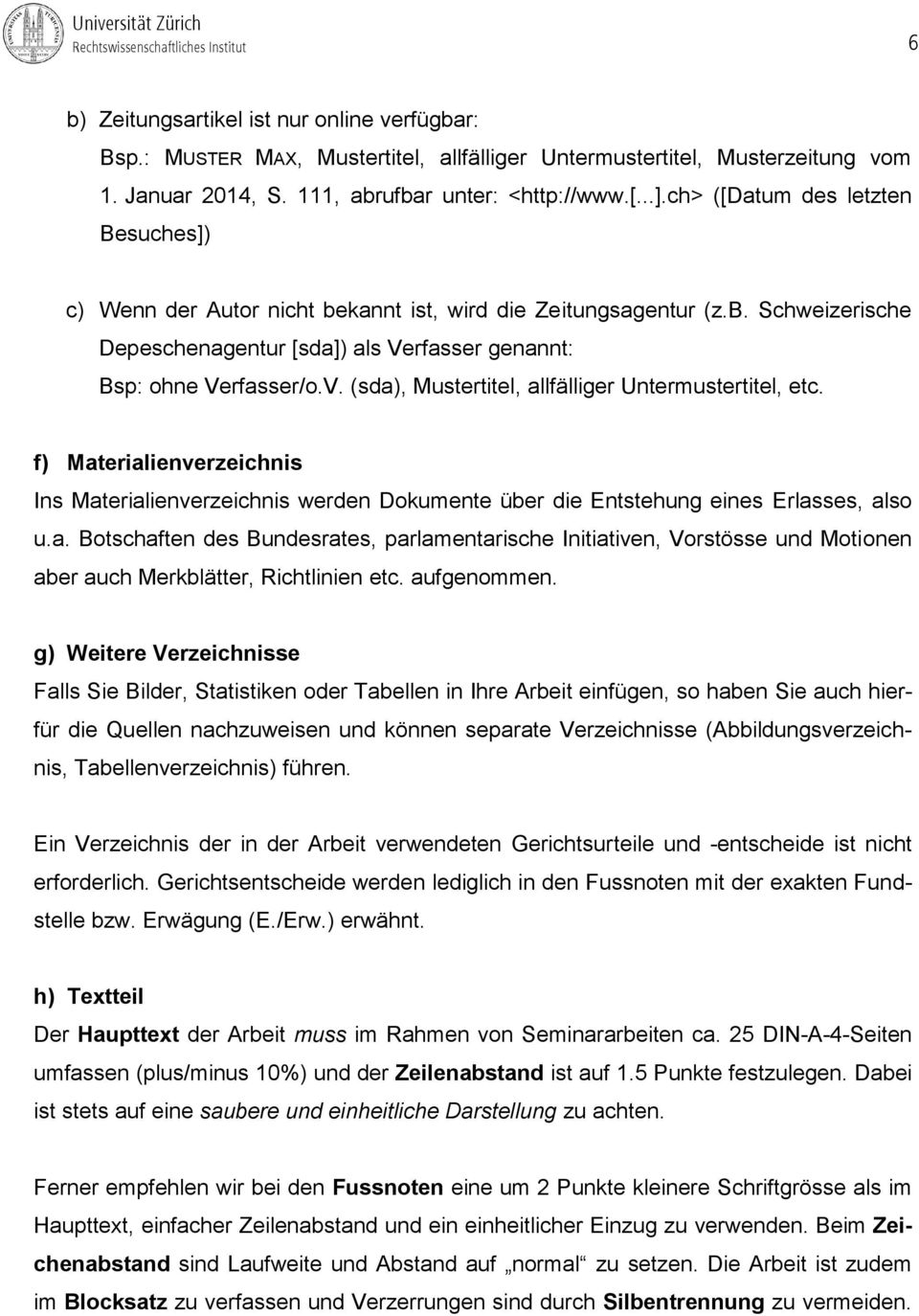 Universität Zürich
Rechtswissenschaftliches Institut

6

b) Zeitungsartikel ist nur online verfügbar:
Bsp.: MUSTER MAX, Mustertitel, allfälliger Untermustertitel, Musterzeitung vom 1. Januar 2014, S. 111, abrufbar unter: <http://www.[...].ch> ([Datum des letzten Besuches])

c) Wenn der Autor nicht bekannt ist, wird die Zeitungsagentur (z.B. Schweizerische Depeschenagentur [sda]) als Verfasser genannt:
Bsp: ohne Verfasser/o.V. (sda), Mustertitel, allfälliger Untermustertitel, etc.

f) Materialienverzeichnis
Ins Materialienverzeichnis werden Dokumente über die Entstehung eines Erlasses, also u.a. Botschaften des Bundesrates, parlamentarische Initiativen, Vorstösse und Motionen aber auch Merkblätter, Richtlinien etc. aufgenommen.

g) Weitere Verzeichnisse
Falls Sie Bilder, Statistiken oder Tabellen in Ihre Arbeit einfügen, so haben Sie auch hierfür die Quellen nachzuweisen und können separate Verzeichnisse (Abbildungsverzeichnis, Tabellenverzeichnis) führen.

Ein Verzeichnis der in der Arbeit verwendeten Gerichtsurteile und -entscheide ist nicht erforderlich. Gerichtsentscheide werden lediglich in den Fussnoten mit der exakten Fundstelle bzw. Erwägung (E./Erw.) erwähnt.

h) Textteil
Der Haupttext der Arbeit muss im Rahmen von Seminararbeiten ca. 25 DIN-A-4-Seiten umfassen (plus/minus 10%) und der Zeilenabstand ist auf 1.5 Punkte festzulegen. Dabei ist stets auf eine saubere und einheitliche Darstellung zu achten.

Ferner empfehlen wir bei den Fussnoten eine um 2 Punkte kleinere Schriftgrösse als im Haupttext, einfacher Zeilenabstand und ein einheitlicher Einzug zu verwenden. Beim Zeichenabstand sind Laufweite und Abstand auf „normal“ zu setzen. Die Arbeit ist zudem im Blocksatz zu verfassen und Verzerrungen sind durch Silbentrennung zu vermeiden.